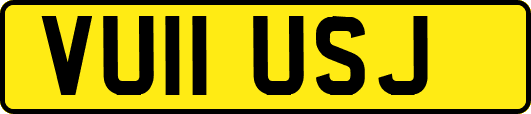 VU11 USJ